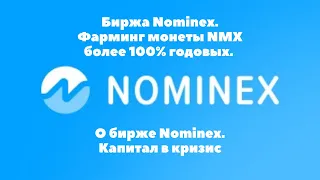 Биржа Nominex.
Фарминг монеты NMX
более 100% годовых.

NOMINEX

О бирже Nominex.
Капитал в кризис